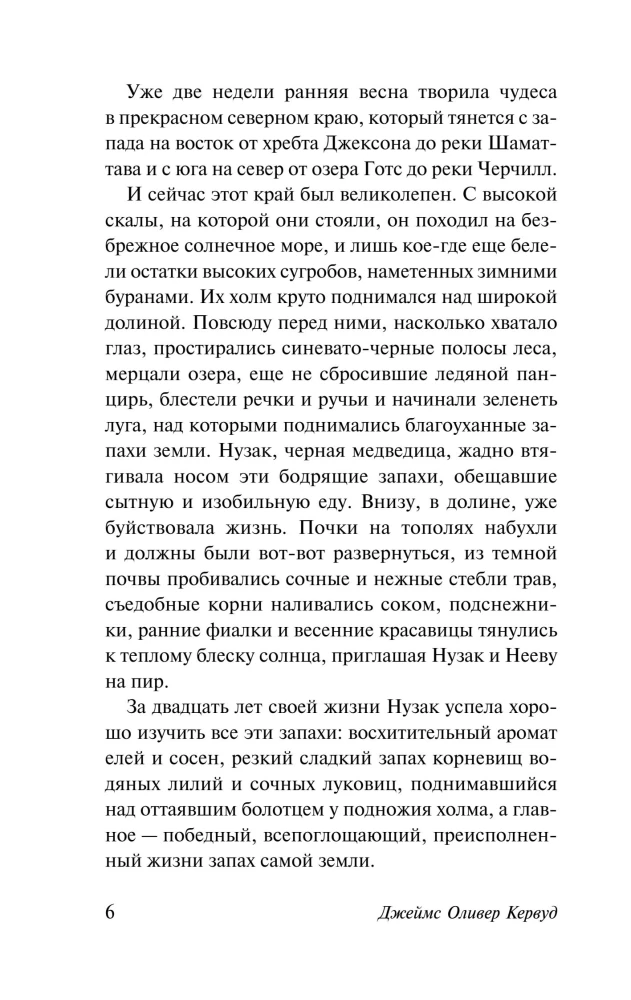 Уже две недели ранняя весна творила чудеса в прекрасном северном краю, который тянется с запада на восток от хребта Джексона до реки Шаматтава и с юга на север от озера Готс до реки Черчилл.

И сейчас этот край был великолепен. С высокой скалы, на которой они стояли, он походил на безбрежное солнечное море, и лишь кое-где еще белели остатки высоких сугробов, наметенных зимними буранами. Их холм круто поднимался над широкой долиной. Повсюду перед ними, насколько хватало глаз, простирались синевато-черные полосы леса, мерцали озера, еще не сбросившие ледяной панцирь, блестели речки и ручьи и начинали зеленеть луга, над которыми поднимались благоуханные запахи земли. Нузак, черная медведица, жадно втягивала носом эти бодрящие запахи, обещавшие сытную и изобильную еду. Внизу, в долине, уже буйствовала жизнь. Почки на тополях набухли и должны были вот-вот развернуться, из темной почвы пробивались сочные и нежные стебли трав, съедобные корни наливались соком, подснежники, ранние фиалки и весенние красавицы тянулись к теплому блеску солнца, приглашая Нузак и Нееву на пир.

За двадцать лет своей жизни Нузак успела хорошо изучить все эти запахи: восхитительный аромат елей и сосен, резкий сладкий запах корневищ водяных лилий и сочных луковиц, поднимавшийся над оттаявшим болотцем у подножия холма, а главное — победный, всепоглощающий, преисполненный жизни запах самой земли.

6 Джеймс Оливер Кервуд